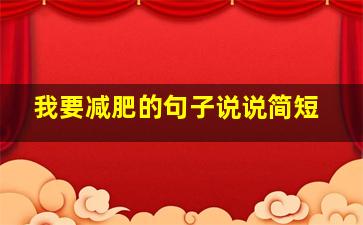 我要减肥的句子说说简短